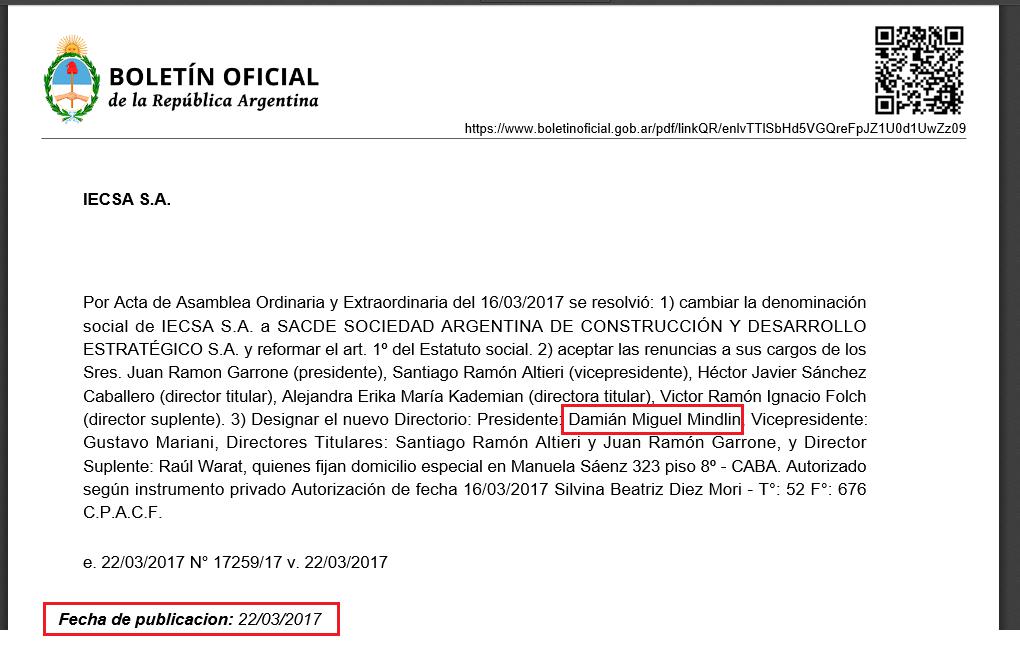 BOLETÍN OFICIAL
de la República Argentina

https://www.boletinoficial.gob.ar/pdf/linkQR/enlvTTlSbHd5VGQreFpJZ1U0d1UwZz09

IECSA S.A.

Por Acta de Asamblea Ordinaria y Extraordinaria del 16/03/2017 se resolvió: 1) cambiar la denominación social de IECSA S.A. a SACDE SOCIEDAD ARGENTINA DE CONSTRUCCIÓN Y DESARROLLO ESTRATÉGICO S.A. y reformar el art. 1º del Estatuto social. 2) aceptar las renuncias a sus cargos de los Sres. Juan Ramon Garrone (presidente), Santiago Ramón Altieri (vicepresidente), Héctor Javier Sánchez Caballero (director titular), Alejandra Erika María Kademian (directora titular), Victor Ramón Ignacio Folch (director suplente). 3) Designar el nuevo Directorio: Presidente: Damián Miguel Mindlin, Vicepresidente: Gustavo Mariani, Directores Titulares: Santiago Ramón Altieri y Juan Ramón Garrone, y Director Suplente: Raúl Warat, quienes fijan domicilio especial en Manuela Sáenz 323 piso 8º - CABA. Autorizado según instrumento privado Autorización de fecha 16/03/2017 Silvina Beatriz Diez Mori - T°: 52 F°: 676 C.P.A.C.F.

e. 22/03/2017 N° 17259/17 v. 22/03/2017

Fecha de publicacion: 22/03/2017